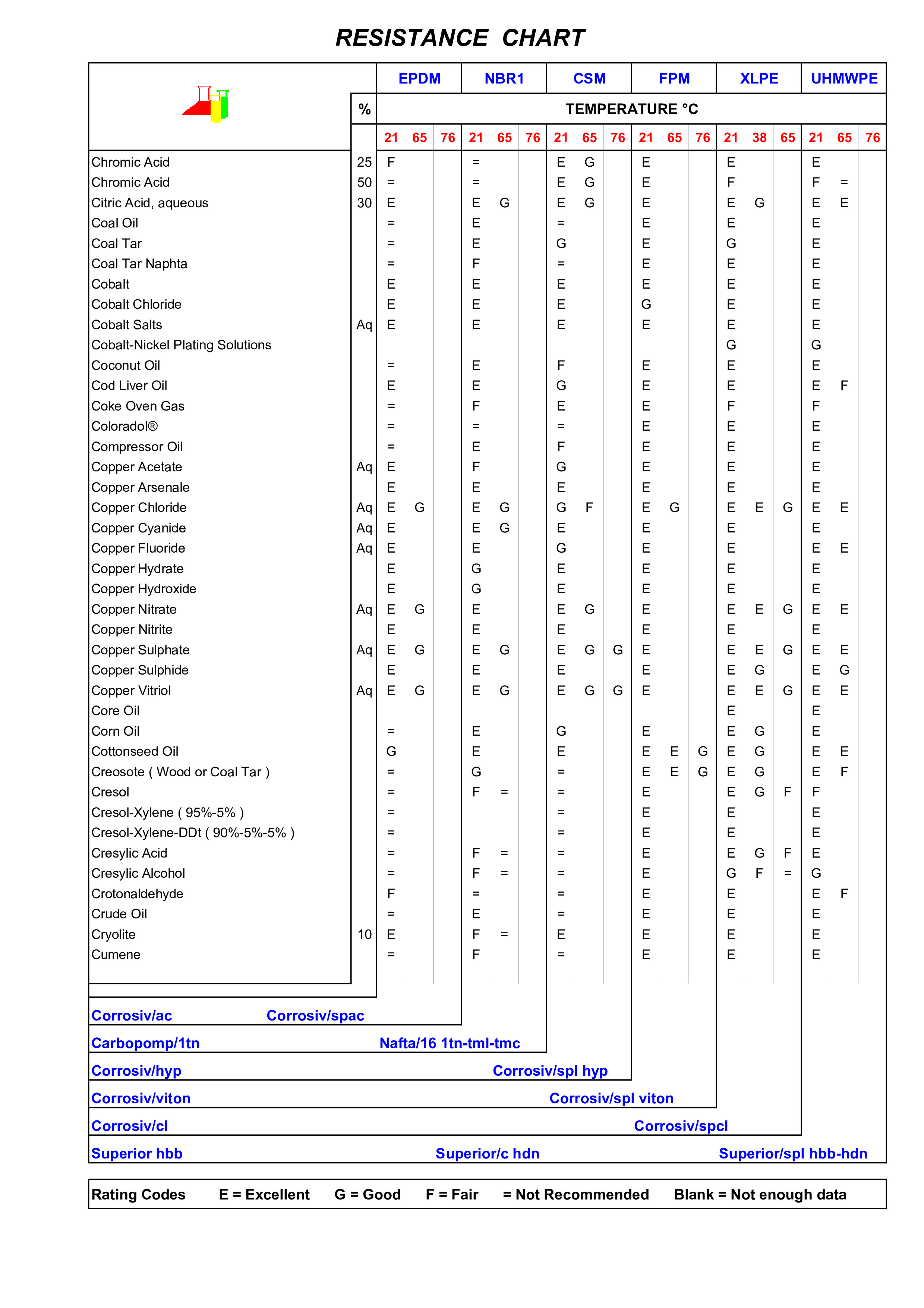 RESISTANCE CHART

| | % | EPDM | | | NBR1 | | | CSM | | | FPM | | | XLPE | | | UHMWPE | | |
|---|---|---|---|---|---|---|---|---|---|---|---|---|---|---|---|---|---|---|---|
| | | TEMPERATURE °C | | | | | | | | | | | | | | | | | |
| | | 21 | 65 | 76 | 21 | 65 | 76 | 21 | 65 | 76 | 21 | 65 | 76 | 21 | 38 | 65 | 21 | 65 | 76 |
| Chromic Acid | 25 | F | | | = | | | E | G | | E | | | E | | | E | | |
| Chromic Acid | 50 | = | | | = | | | E | G | | E | | | F | | | F | = | |
| Citric Acid, aqueous | 30 | E | | | E | G | | E | G | | E | | | E | G | | E | E | |
| Coal Oil | | = | | | E | | | = | | | E | | | E | | | E | | |
| Coal Tar | | = | | | E | | | G | | | E | | | G | | | E | | |
| Coal Tar Naphta | | = | | | F | | | = | | | E | | | E | | | E | | |
| Cobalt | | E | | | E | | | E | | | E | | | E | | | E | | |
| Cobalt Chloride | | E | | | E | | | E | | | G | | | E | | | E | | |
| Cobalt Salts | Aq | E | | | E | | | E | | | E | | | E | | | E | | |
| Cobalt-Nickel Plating Solutions | | | | | | | | | | | | | | G | | | G | | |
| Coconut Oil | | = | | | E | | | F | | | E | | | E | | | E | | |
| Cod Liver Oil | | E | | | E | | | G | | | E | | | E | | | E | F | |
| Coke Oven Gas | | = | | | F | | | E | | | E | | | F | | | F | | |
| Coloradol® | | = | | | = | | | = | | | E | | | E | | | E | | |
| Compressor Oil | | = | | | E | | | F | | | E | | | E | | | E | | |
| Copper Acetate | Aq | E | | | F | | | G | | | E | | | E | | | E | | |
| Copper Arsenale | | E | | | E | | | E | | | E | | | E | | | E | | |
| Copper Chloride | Aq | E | G | | E | G | | G | F | | E | G | | E | E | G | E | E | |
| Copper Cyanide | Aq | E | | | E | G | | E | | | E | | | E | | | E | | |
| Copper Fluoride | Aq | E | | | E | | | G | | | E | | | E | | | E | E | |
| Copper Hydrate | | E | | | G | | | E | | | E | | | E | | | E | | |
| Copper Hydroxide | | E | | | G | | | E | | | E | | | E | | | E | | |
| Copper Nitrate | Aq | E | G | | E | | | E | G | | E | | | E | E | G | E | E | |
| Copper Nitrite | | E | | | E | | | E | | | E | | | E | | | E | | |
| Copper Sulphate | Aq | E | G | | E | G | | E | G | G | E | | | E | E | G | E | E | |
| Copper Sulphide | | E | | | E | | | E | | | E | | | E | G | | E | G | |
| Copper Vitriol | Aq | E | G | | E | G | | E | G | G | E | | | E | E | G | E | E | |
| Core Oil | | | | | | | | | | | | | | E | | | E | | |
| Corn Oil | | = | | | E | | | G | | | E | | | E | G | | E | | |
| Cottonseed Oil | | G | | | E | | | E | | | E | E | G | E | G | | E | E | |
| Creosote ( Wood or Coal Tar ) | | = | | | G | | | = | | | E | E | G | E | G | | E | F | |
| Cresol | | = | | | F | = | | = | | | E | | | E | G | F | F | | |
| Cresol-Xylene ( 95%-5% ) | | = | | | | | | = | | | E | | | E | | | E | | |
| Cresol-Xylene-DDt ( 90%-5%-5% ) | | = | | | | | | = | | | E | | | E | | | E | | |
| Cresylic Acid | | = | | | F | = | | = | | | E | | | E | G | F | E | | |
| Cresylic Alcohol | | = | | | F | = | | = | | | E | | | G | F | = | G | | |
| Crotonaldehyde | | F | | | = | | | = | | | E | | | E | | | E | F | |
| Crude Oil | | = | | | E | | | = | | | E | | | E | | | E | | |
| Cryolite | 10 | E | | | F | = | | E | | | E | | | E | | | E | | |
| Cumene | | = | | | F | | | = | | | E | | | E | | | E | | |

Corrosiv/ac Corrosiv/spac
Carbopomp/1tn Nafta/16 1tn-tml-tmc
Corrosiv/hyp Corrosiv/spl hyp
Corrosiv/viton Corrosiv/spl viton
Corrosiv/cl Corrosiv/spcl
Superior hbb Superior/c hdn Superior/spl hbb-hdn

Rating Codes E = Excellent G = Good F = Fair = Not Recommended Blank = Not enough data